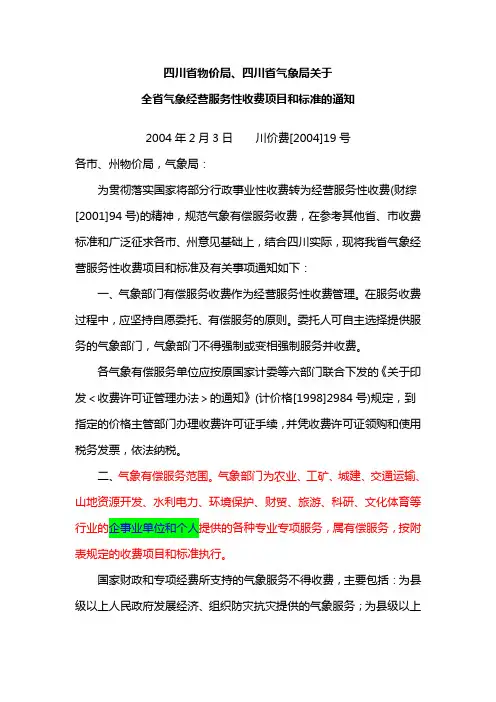 四川省物价局、四川省气象局关于

全省气象经营服务性收费项目和标准的通知

2004 年 2 月 3 日　　川价费[2004]19 号

各市、州物价局，气象局：

为贯彻落实国家将部分行政事业性收费转为经营服务性收费(财综[2001]94 号)的精神，规范气象有偿服务收费，在参考其他省、市收费标准和广泛征求各市、州意见基础上，结合四川实际，现将我省气象经营服务性收费项目和标准及有关事项通知如下：

一、气象部门有偿服务收费作为经营服务性收费管理。在服务收费过程中，应坚持自愿委托、有偿服务的原则。委托人可自主选择提供服务的气象部门，气象部门不得强制或变相强制服务并收费。

各气象有偿服务单位应按原国家计委等六部门联合下发的《关于印发＜收费许可证管理办法＞的通知》(计价格[1998]2984 号)规定，到指定的价格主管部门办理收费许可证手续，并凭收费许可证领购和使用税务发票，依法纳税。

二、气象有偿服务范围。气象部门为农业、工矿、城建、交通运输、山地资源开发、水利电力、环境保护、财贸、旅游、科研、文化体育等行业的企事业单位和个人提供的各种专业专项服务，属有偿服务，按附表规定的收费项目和标准执行。

国家财政和专项经费所支持的气象服务不得收费，主要包括：为县级以上人民政府发展经济、组织防灾抗灾提供的气象服务；为县级以上